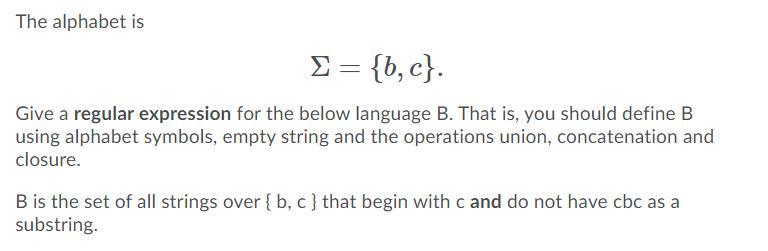 The alphabet is

$\Sigma = \{b, c\}.$

Give a regular expression for the below language B. That is, you should define B using alphabet symbols, empty string and the operations union, concatenation and closure.

B is the set of all strings over { b, c } that begin with c and do not have cbc as a substring.